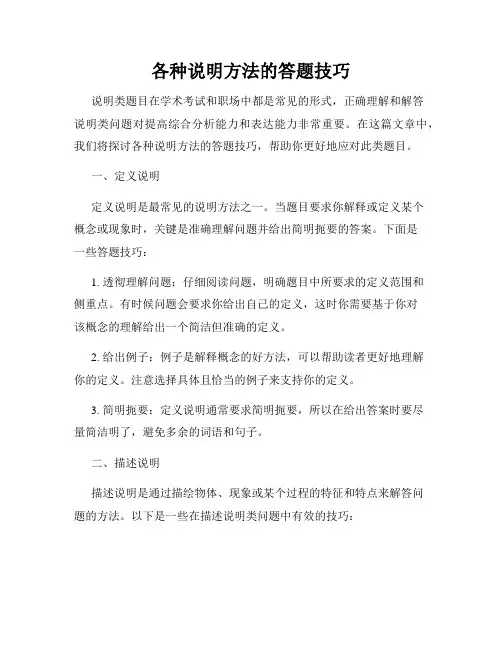 各种说明方法的答题技巧

说明类题目在学术考试和职场中都是常见的形式，正确理解和解答说明类问题对提高综合分析能力和表达能力非常重要。在这篇文章中，我们将探讨各种说明方法的答题技巧，帮助你更好地应对此类题目。

一、定义说明

定义说明是最常见的说明方法之一。当题目要求你解释或定义某个概念或现象时，关键是准确理解问题并给出简明扼要的答案。下面是一些答题技巧：

1. 透彻理解问题：仔细阅读问题，明确题目中所要求的定义范围和侧重点。有时候问题会要求你给出自己的定义，这时你需要基于你对该概念的理解给出一个简洁但准确的定义。

2. 给出例子：例子是解释概念的好方法，可以帮助读者更好地理解你的定义。注意选择具体且恰当的例子来支持你的定义。

3. 简明扼要：定义说明通常要求简明扼要，所以在给出答案时要尽量简洁明了，避免多余的词语和句子。

二、描述说明

描述说明是通过描绘物体、现象或某个过程的特征和特点来解答问题的方法。以下是一些在描述说明类问题中有效的技巧：